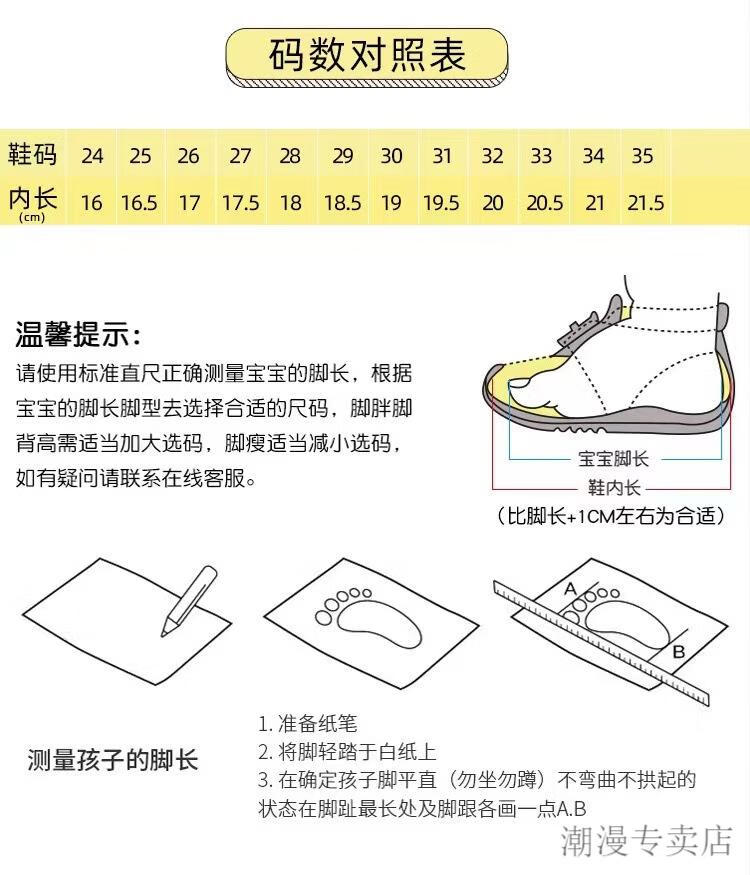 码数对照表

| 鞋码 | 24 | 25 | 26 | 27 | 28 | 29 | 30 | 31 | 32 | 33 | 34 | 35 |
|---|---|---|---|---|---|---|---|---|---|---|---|---|
| 内长 (cm) | 16 | 16.5 | 17 | 17.5 | 18 | 18.5 | 19 | 19.5 | 20 | 20.5 | 21 | 21.5 |

温馨提示：
请使用标准直尺正确测量宝宝的脚长，根据宝宝的脚长脚型去选择合适的尺码，脚胖脚背高需适当加大选码，脚瘦适当减小选码，如有疑问请联系在线客服。

宝宝脚长
鞋内长
（比脚长+1CM左右为合适）

A
B

测量孩子的脚长

1. 准备纸笔
2. 将脚轻踏于白纸上
3. 在确定孩子脚平直（勿坐勿蹲）不弯曲不拱起的状态在脚趾最长处及脚跟各画一点A.B

潮漫专卖店